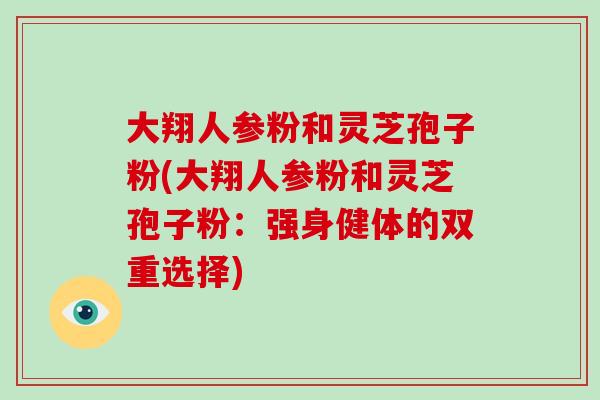 大翔人参粉和灵芝孢子粉(大翔人参粉和灵芝孢子粉：强身健体的双重选择)